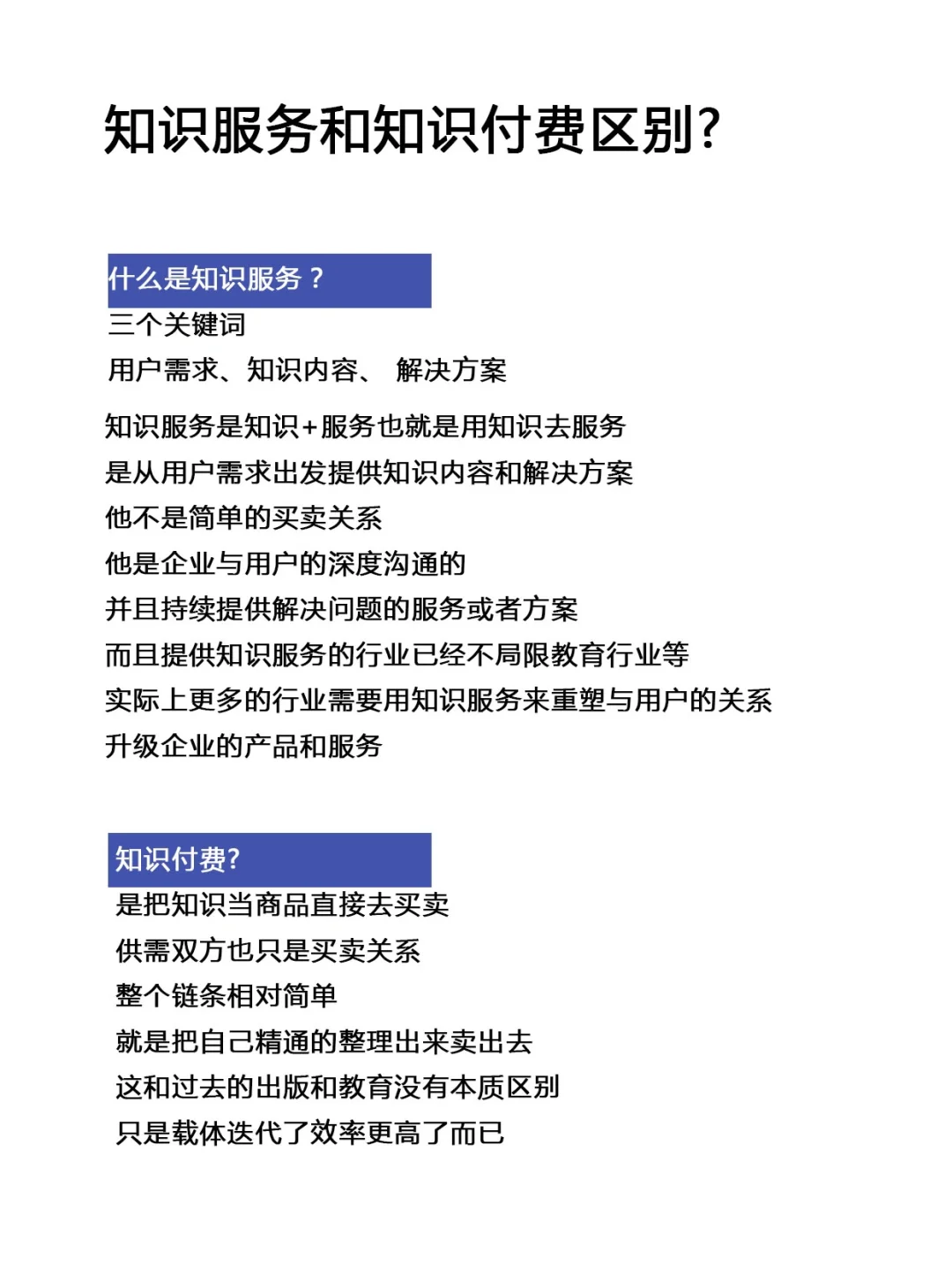 知识服务和知识付费区别?

什么是知识服务？

三个关键词

用户需求、知识内容、 解决方案

知识服务是知识+服务也就是用知识去服务
是从用户需求出发提供知识内容和解决方案
他不是简单的买卖关系
他是企业与用户的深度沟通的
并且持续提供解决问题的服务或者方案
而且提供知识服务的行业已经不局限教育行业等
实际上更多的行业需要用知识服务来重塑与用户的关系
升级企业的产品和服务

知识付费?

是把知识当商品直接去买卖
供需双方也只是买卖关系
整个链条相对简单
就是把自己精通的整理出来卖出去
这和过去的出版和教育没有本质区别
只是载体迭代了效率更高了而已